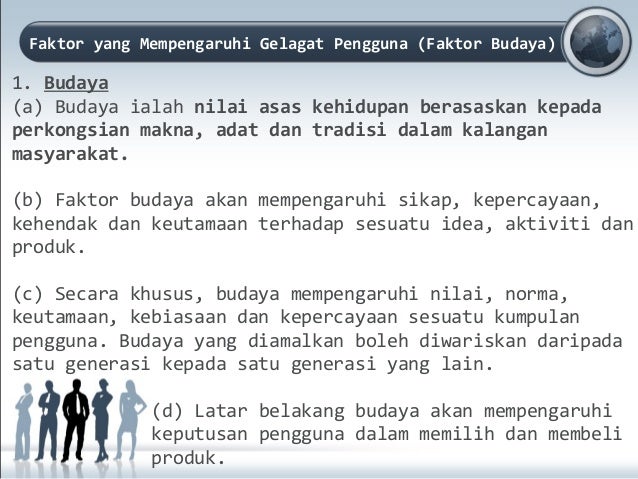 Faktor yang Mempengaruhi Gelagat Pengguna (Faktor Budaya)

1. Budaya

(a) Budaya ialah nilai asas kehidupan berasaskan kepada perkongsian makna, adat dan tradisi dalam kalangan masyarakat.

(b) Faktor budaya akan mempengaruhi sikap, kepercayaan, kehendak dan keutamaan terhadap sesuatu idea, aktiviti dan produk.

(c) Secara khusus, budaya mempengaruhi nilai, norma, keutamaan, kebiasaan dan kepercayaan sesuatu kumpulan pengguna. Budaya yang diamalkan boleh diwariskan daripada satu generasi kepada satu generasi yang lain.

(d) Latar belakang budaya akan mempengaruhi keputusan pengguna dalam memilih dan membeli produk.